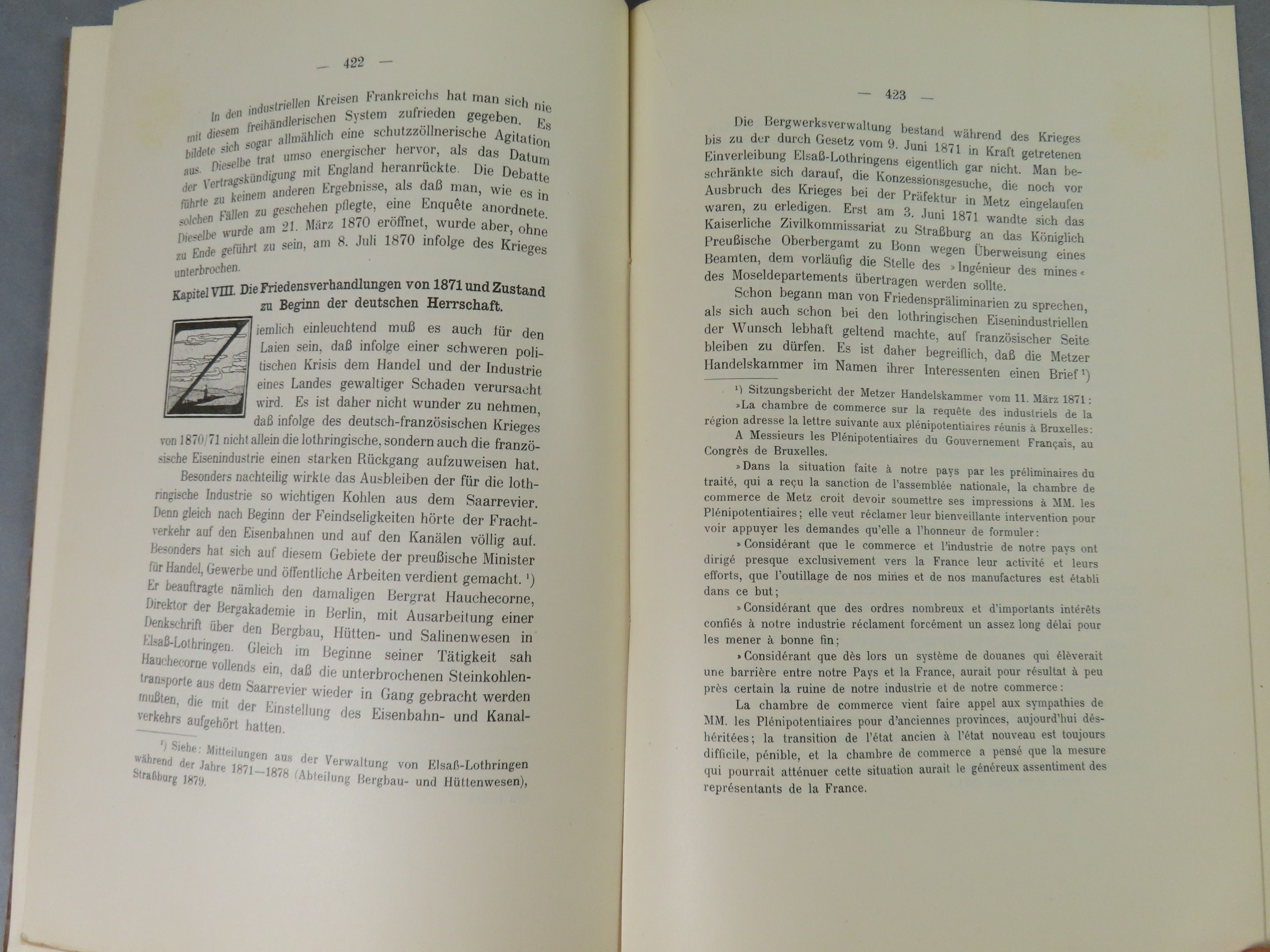 — 422 —

In den industriellen Kreisen Frankreichs hat man sich nie mit diesem freihändlerischen System zufrieden gegeben. Es bildete sich sogar allmählich eine schutzzöllnerische Agitation aus. Dieselbe trat umso energischer hervor, als das Datum der Vertragskündigung mit England heranrückte. Die Debatte führte zu keinem anderen Ergebnisse, als daß man, wie es in solchen Fällen zu geschehen pflegte, eine Enquête anordnete. Dieselbe wurde am 21. März 1870 eröffnet, wurde aber, ohne zu Ende geführt zu sein, am 8. Juli 1870 infolge des Krieges unterbrochen.

Kapitel VIII. Die Friedensverhandlungen von 1871 und Zustand zu Beginn der deutschen Herrschaft.

Ziemlich einleuchtend muß es auch für den Laien sein, daß infolge einer schweren politischen Krisis dem Handel und der Industrie eines Landes gewaltiger Schaden verursacht wird. Es ist daher nicht wunder zu nehmen, daß infolge des deutsch-französischen Krieges von 1870/71 nicht allein die lothringische, sondern auch die französische Eisenindustrie einen starken Rückgang aufzuweisen hat.

Besonders nachteilig wirkte das Ausbleiben der für die lothringische Industrie so wichtigen Kohlen aus dem Saarrevier. Denn gleich nach Beginn der Feindseligkeiten hörte der Frachtverkehr auf den Eisenbahnen und auf den Kanälen völlig auf. Besonders hat sich auf diesem Gebiete der preußische Minister für Handel, Gewerbe und öffentliche Arbeiten verdient gemacht. ¹) Er beauftragte nämlich den damaligen Bergrat Hauchecorne, Direktor der Bergakademie in Berlin, mit Ausarbeitung einer Denkschrift über den Bergbau, Hütten- und Salinenwesen in Elsaß-Lothringen. Gleich im Beginne seiner Tätigkeit sah Hauchecorne vollends ein, daß die unterbrochenen Steinkohlentransporte aus dem Saarrevier wieder in Gang gebracht werden mußten, die mit der Einstellung des Eisenbahn- und Kanalverkehrs aufgehört hatten.

¹) Siehe: Mitteilungen aus der Verwaltung von Elsaß-Lothringen während der Jahre 1871—1878 (Abteilung Bergbau- und Hüttenwesen), Straßburg 1879.

— 423 —

Die Bergwerksverwaltung bestand während des Krieges bis zu der durch Gesetz vom 9. Juni 1871 in Kraft getretenen Einverleibung Elsaß-Lothringens eigentlich gar nicht. Man beschränkte sich darauf, die Konzessionsgesuche, die noch vor Ausbruch des Krieges bei der Präfektur in Metz eingelaufen waren, zu erledigen. Erst am 3. Juni 1871 wandte sich das Kaiserliche Zivilkommissariat zu Straßburg an das Königlich Preußische Oberbergamt zu Bonn wegen Überweisung eines Beamten, dem vorläufig die Stelle des »Ingénieur des mines« des Moseldepartements übertragen werden sollte.

Schon begann man von Friedenspräliminarien zu sprechen, als sich auch schon bei den lothringischen Eisenindustriellen der Wunsch lebhaft geltend machte, auf französischer Seite bleiben zu dürfen. Es ist daher begreiflich, daß die Metzer Handelskammer im Namen ihrer Interessenten einen Brief ¹)

¹) Sitzungsbericht der Metzer Handelskammer vom 11. März 1871:
»La chambre de commerce sur la requête des industriels de la région adresse la lettre suivante aux plénipotentiaires réunis à Bruxelles:
A Messieurs les Plénipotentiaires du Gouvernement Français, au Congrès de Bruxelles.
»Dans la situation faite à notre pays par les préliminaires du traité, qui a reçu la sanction de l'assemblée nationale, la chambre de commerce de Metz croit devoir soumettre ses impressions à MM. les Plénipotentiaires; elle veut réclamer leur bienveillante intervention pour voir appuyer les demandes qu'elle a l'honneur de formuler:
»Considérant que le commerce et l'industrie de notre pays ont dirigé presque exclusivement vers la France leur activité et leurs efforts, que l'outillage de nos mines et de nos manufactures est établi dans ce but;
»Considérant que des ordres nombreux et d'importants intérêts confiés à notre industrie réclament forcément un assez long délai pour les mener à bonne fin;
»Considérant que dès lors un système de douanes qui élèverait une barrière entre notre Pays et la France, aurait pour résultat à peu près certain la ruine de notre industrie et de notre commerce:
La chambre de commerce vient faire appel aux sympathies de MM. les Plénipotentiaires pour d'anciennes provinces, aujourd'hui déshéritées; la transition de l'état ancien à l'état nouveau est toujours difficile, pénible, et la chambre de commerce a pensé que la mesure qui pourrait atténuer cette situation aurait le généreux assentiment des représentants de la France.